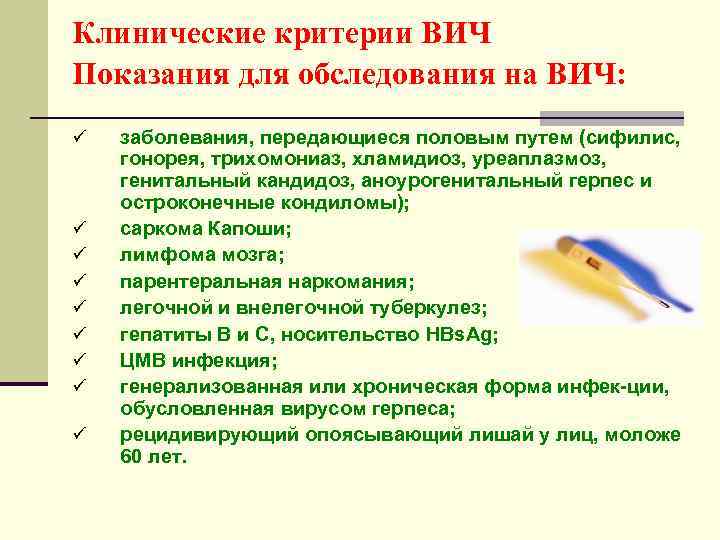 Клинические критерии ВИЧ
Показания для обследования на ВИЧ:

✓ заболевания, передающиеся половым путем (сифилис, гонорея, трихомониаз, хламидиоз, уреаплазмоз, генитальный кандидоз, аноурогенитальный герпес и остроконечные кондиломы);
✓ саркома Капоши;
✓ лимфома мозга;
✓ парентеральная наркомания;
✓ легочной и внелегочной туберкулез;
✓ гепатиты В и С, носительство HBsAg;
✓ ЦМВ инфекция;
✓ генерализованная или хроническая форма инфек-ции, обусловленная вирусом герпеса;
✓ рецидивирующий опоясывающий лишай у лиц, моложе 60 лет.